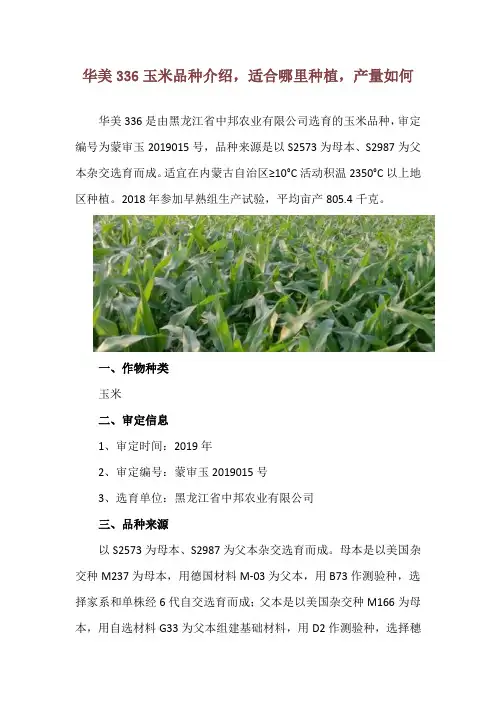 华美 336 玉米品种介绍，适合哪里种植，产量如何

华美 336 是由黑龙江省中邦农业有限公司选育的玉米品种，审定编号为蒙审玉 2019015 号，品种来源是以 S2573 为母本、S2987 为父本杂交选育而成。适宜在内蒙古自治区≥10°C 活动积温 2350°C 以上地区种植。2018 年参加早熟组生产试验，平均亩产 805.4 千克。

一、作物种类

玉米

二、审定信息

1、审定时间：2019 年

2、审定编号：蒙审玉 2019015 号

3、选育单位：黑龙江省中邦农业有限公司

三、品种来源

以 S2573 为母本、S2987 为父本杂交选育而成。母本是以美国杂交种 M237 为母本，用德国材料 M-03 为父本，用 B73 作测验种，选择家系和单株经 6 代自交选育而成；父本是以美国杂交种 M166 为母本，用自选材料 G33 为父本组建基础材料，用 D2 作测验种，选择穗